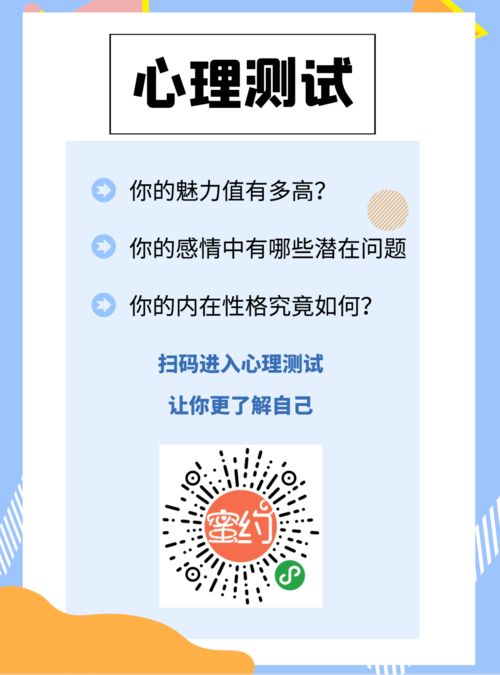 心理测试

你的魅力值有多高?

你的感情中有哪些潜在问题

你的内在性格究竟如何?

扫码进入心理测试

让你更了解自己

蜜约